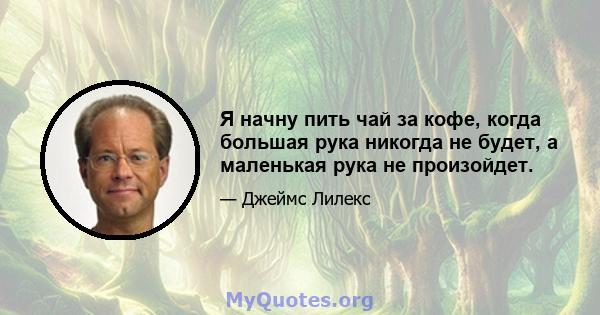 Я начну пить чай за кофе, когда большая рука никогда не будет, а маленькая рука не произойдет.

— Джеймс Лилекс

MyQuotes.org